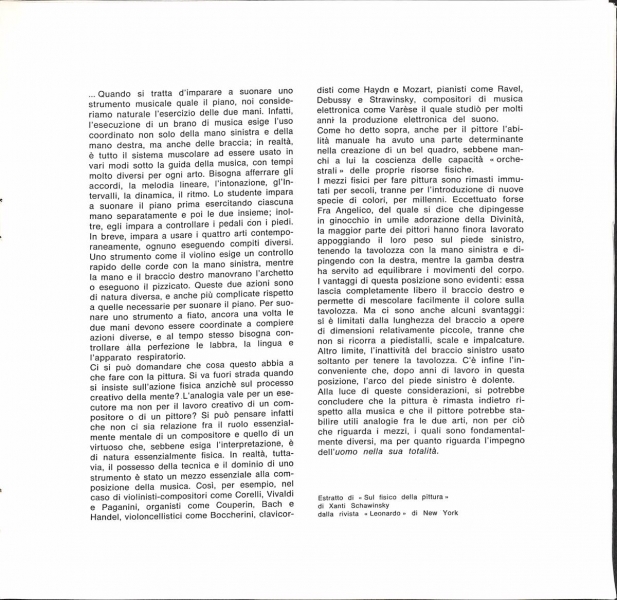 ... Quando si tratta d'imparare a suonare uno strumento musicale quale il piano, noi consideriamo naturale l'esercizio delle due mani. Infatti, l'esecuzione di un brano di musica esige l'uso coordinato non solo della mano sinistra e della mano destra, ma anche delle braccia; in realtà, è tutto il sistema muscolare ad essere usato in vari modi sotto la guida della musica, con tempi molto diversi per ogni arto. Bisogna afferrare gli accordi, la melodia lineare, l'intonazione, gl'intervalli, la dinamica, il ritmo. Lo studente impara a suonare il piano prima esercitando ciascuna mano separatamente e poi le due insieme; inoltre, egli impara a controllare i pedali con i piedi. In breve, impara a usare i quattro arti contemporaneamente, ognuno eseguendo compiti diversi. Uno strumento come il violino esige un controllo rapido delle corde con la mano sinistra, mentre la mano e il braccio destro manovrano l'archetto o eseguono il pizzicato. Queste due azioni sono di natura diversa, e anche più complicate rispetto a quelle necessarie per suonare il piano. Per suonare uno strumento a fiato, ancora una volta le due mani devono essere coordinate a compiere azioni diverse, e al tempo stesso bisogna controllare alla perfezione le labbra, la lingua e l'apparato respiratorio.
Ci si può domandare che cosa questo abbia a che fare con la pittura. Si va fuori strada quando si insiste sull'azione fisica anzichè sul processo creativo della mente? L'analogia vale per un esecutore ma non per il lavoro creativo di un compositore o di un pittore? Si può pensare infatti che non ci sia relazione fra il ruolo essenzialmente mentale di un compositore e quello di un virtuoso che, sebbene esiga l'interpretazione, è di natura essenzialmente fisica. In realtà, tuttavia, il possesso della tecnica e il dominio di uno strumento è stato un mezzo essenziale alla composizione della musica. Così, per esempio, nel caso di violinisti-compositori come Corelli, Vivaldi e Paganini, organisti come Couperin, Bach e Handel, violoncellistici come Boccherini, clavicordisti come Haydn e Mozart, pianisti come Ravel, Debussy e Strawinsky, compositori di musica elettronica come Varèse il quale studiò per molti anni la produzione elettronica del suono.
Come ho detto sopra, anche per il pittore l'abilità manuale ha avuto una parte determinante nella creazione di un bel quadro, sebbene manchi a lui la coscienza delle capacità « orchestrali » delle proprie risorse fisiche.
I mezzi fisici per fare pittura sono rimasti immutati per secoli, tranne per l'introduzione di nuove specie di colori, per millenni. Eccettuato forse Fra Angelico, del quale si dice che dipingesse in ginocchio in umile adorazione della Divinità, la maggior parte dei pittori hanno finora lavorato appoggiando il loro peso sul piede sinistro, tenendo la tavolozza con la mano sinistra e dipingendo con la destra, mentre la gamba destra ha servito ad equilibrare i movimenti del corpo.
I vantaggi di questa posizione sono evidenti: essa lascia completamente libero il braccio destro e permette di mescolare facilmente il colore sulla tavolozza. Ma ci sono anche alcuni svantaggi: si è limitati dalla lunghezza del braccio a opere di dimensioni relativamente piccole, tranne che non si ricorra a piedistalli, scale e impalcature. Altro limite, l'inattività del braccio sinistro usato soltanto per tenere la tavolozza. C'è infine l'inconveniente che, dopo anni di lavoro in questa posizione, l'arco del piede sinistro è dolente.
Alla luce di queste considerazioni, si potrebbe concludere che la pittura è rimasta indietro rispetto alla musica e che il pittore potrebbe stabilire utili analogie fra le due arti, non per ciò che riguarda i mezzi, i quali sono fondamentalmente diversi, ma per quanto riguarda l'impegno dell'uomo nella sua totalità.

Estratto di « Sul fisico della pittura »
di Xanti Schawinsky
dalla rivista « Leonardo » di New York